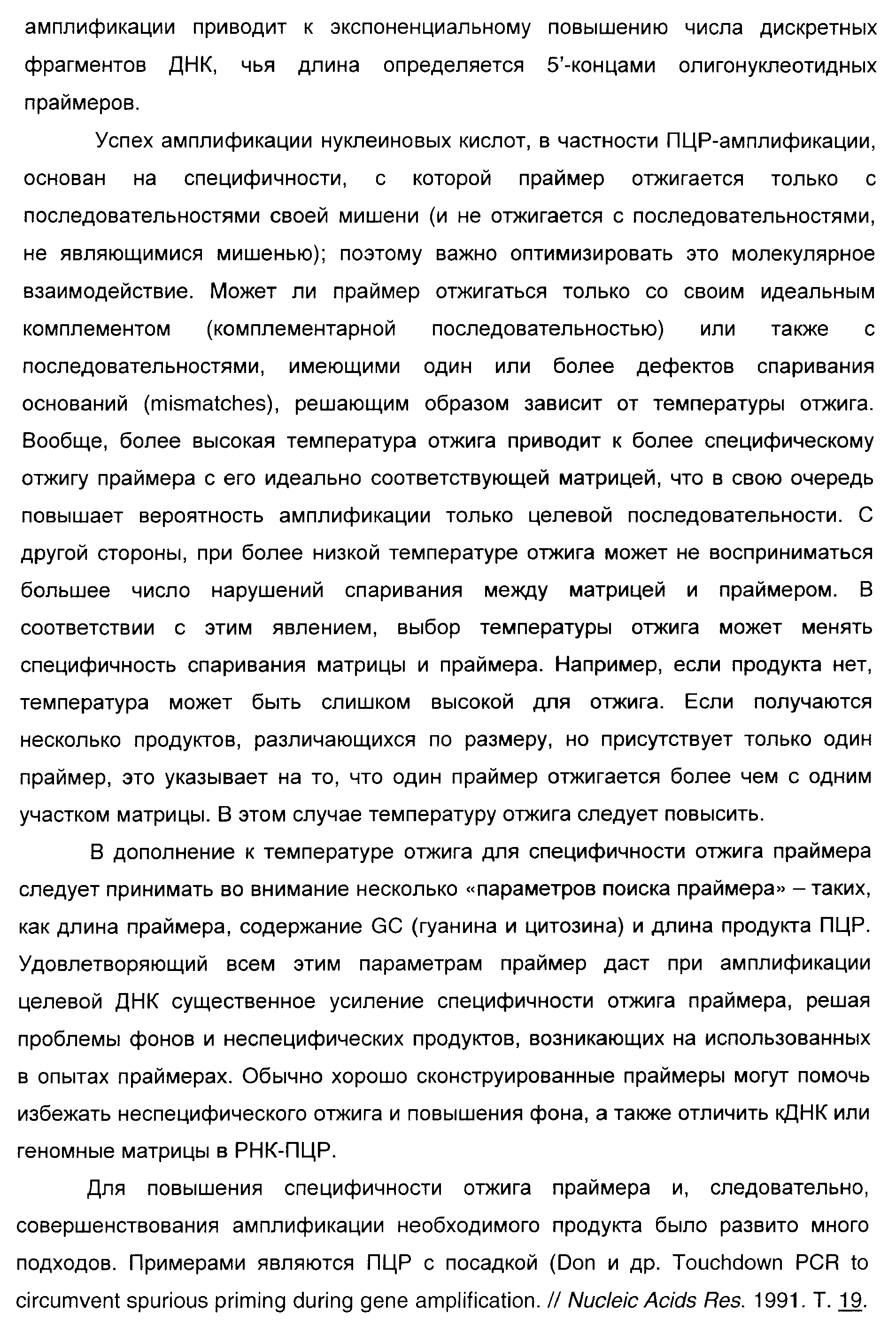 амплификации приводит к экспоненциальному повышению числа дискретных фрагментов ДНК, чья длина определяется 5'-концами олигонуклеотидных праймеров.

Успех амплификации нуклеиновых кислот, в частности ПЦР-амплификации, основан на специфичности, с которой праймер отжигается только с последовательностями своей мишени (и не отжигается с последовательностями, не являющимися мишенью); поэтому важно оптимизировать это молекулярное взаимодействие. Может ли праймер отжигаться только со своим идеальным комплементом (комплементарной последовательностью) или также с последовательностями, имеющими один или более дефектов спаривания оснований (mismatches), решающим образом зависит от температуры отжига. Вообще, более высокая температура отжига приводит к более специфическому отжигу праймера с его идеально соответствующей матрицей, что в свою очередь повышает вероятность амплификации только целевой последовательности. С другой стороны, при более низкой температуре отжига может не восприниматься большее число нарушений спаривания между матрицей и праймером. В соответствии с этим явлением, выбор температуры отжига может менять специфичность спаривания матрицы и праймера. Например, если продукта нет, температура может быть слишком высокой для отжига. Если получаются несколько продуктов, различающихся по размеру, но присутствует только один праймер, это указывает на то, что один праймер отжигается более чем с одним участком матрицы. В этом случае температуру отжига следует повысить.

В дополнение к температуре отжига для специфичности отжига праймера следует принимать во внимание несколько «параметров поиска праймера» – таких, как длина праймера, содержание GC (гуанина и цитозина) и длина продукта ПЦР. Удовлетворяющий всем этим параметрам праймер даст при амплификации целевой ДНК существенное усиление специфичности отжига праймера, решая проблемы фонов и неспецифических продуктов, возникающих на использованных в опытах праймерах. Обычно хорошо сконструированные праймеры могут помочь избежать неспецифического отжига и повышения фона, а также отличить кДНК или геномные матрицы в РНК-ПЦР.

Для повышения специфичности отжига праймера и, следовательно, совершенствования амплификации необходимого продукта было развито много подходов. Примерами являются ПЦР с посадкой (Don и др. Touchdown PCR to circumvent spurious priming during gene amplification. // Nucleic Acids Res. 1991. Т. 19.